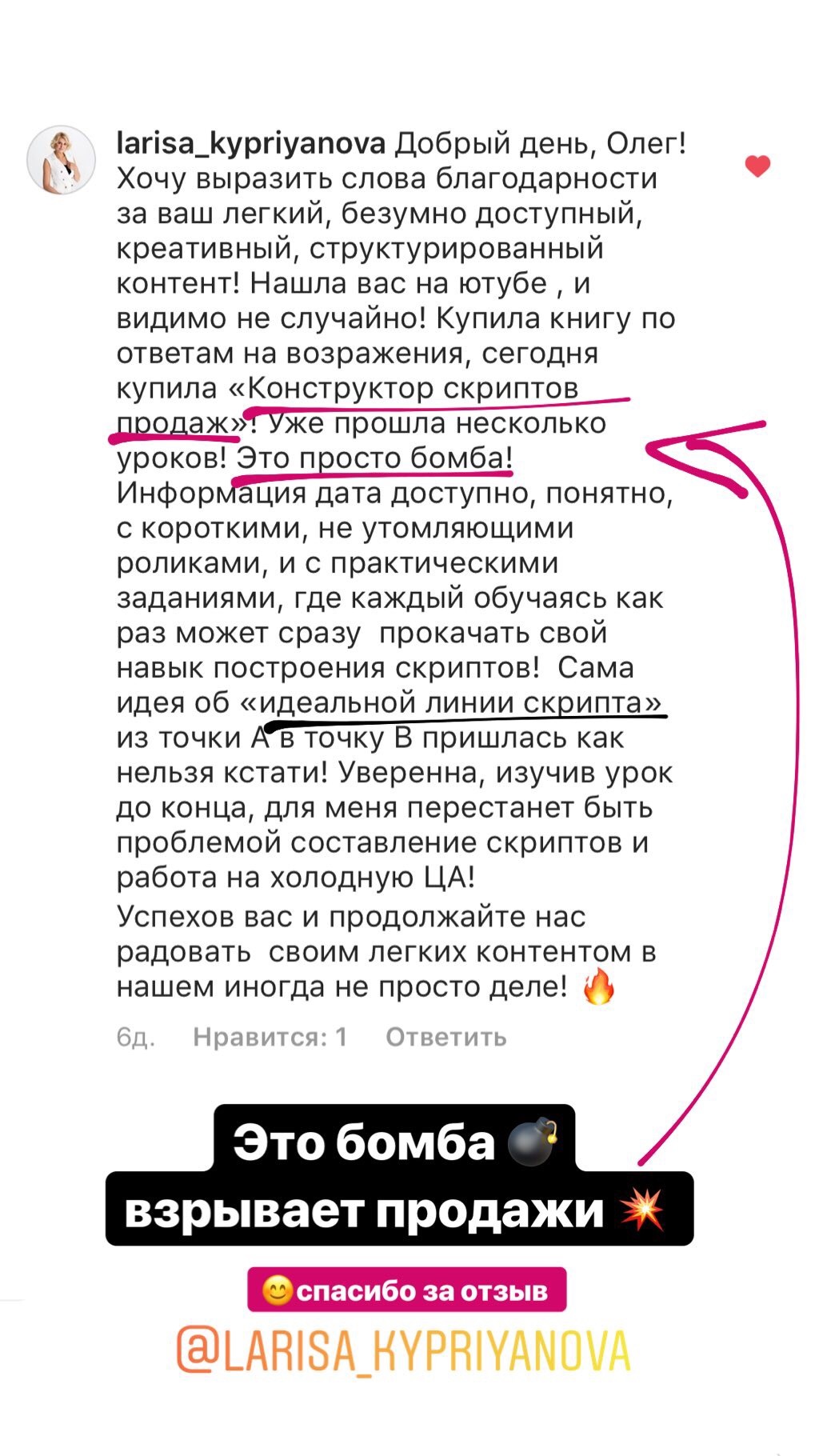 larisa_kypriyanova Добрый день, Олег! Хочу выразить слова благодарности за ваш легкий, безумно доступный, креативный, структурированный контент! Нашла вас на ютубе , и видимо не случайно! Купила книгу по ответам на возражения, сегодня купила «Конструктор скриптов продаж»! Уже прошла несколько уроков! Это просто бомба! Информация дата доступно, понятно, с короткими, не утомляющими роликами, и с практическими заданиями, где каждый обучаясь как раз может сразу прокачать свой навык построения скриптов! Сама идея об «идеальной линии скрипта» из точки А в точку В пришлась как нельзя кстати! Уверенна, изучив урок до конца, для меня перестанет быть проблемой составление скриптов и работа на холодную ЦА!
Успехов вас и продолжайте нас радовать своим легких контентом в нашем иногда не просто деле! 🔥

6д. Нравится: 1 Ответить

Это бомба 💣
взрывает продажи 💥

😊спасибо за отзыв

@LARISA_KYPRIYANOVA